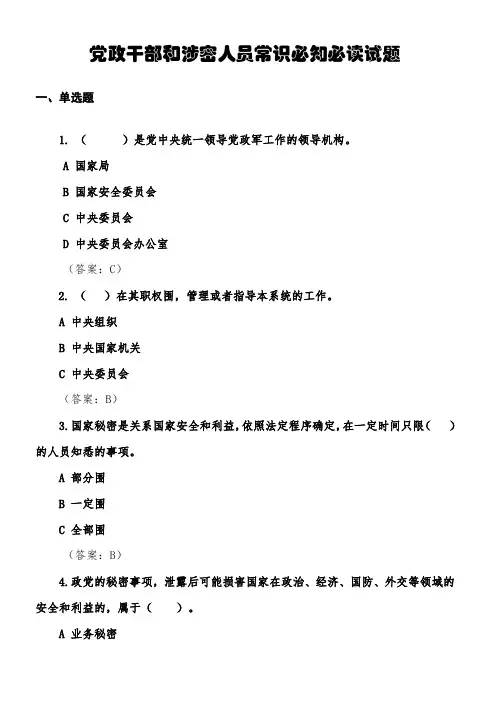 党政干部和涉密人员常识必知必读试题

一、单选题

1. （　　）是党中央统一领导党政军工作的领导机构。

A 国家局

B 国家安全委员会

C 中央委员会

D 中央委员会办公室

（答案：C）

2. （　）在其职权围，管理或者指导本系统的工作。

A 中央组织

B 中央国家机关

C 中央委员会

（答案：B）

3.国家秘密是关系国家安全和利益，依照法定程序确定，在一定时间只限（　）的人员知悉的事项。

A 部分围

B 一定围

C 全部围

（答案：B）

4.政党的秘密事项，泄露后可能损害国家在政治、经济、国防、外交等领域的安全和利益的，属于（　）。

A 业务秘密